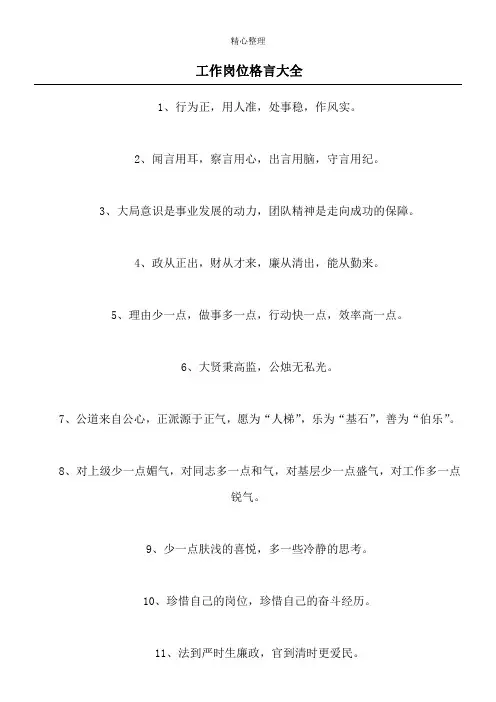 精心整理

工作岗位格言大全

1、行为正，用人准，处事稳，作风实。

2、闻言用耳，察言用心，出言用脑，守言用纪。

3、大局意识是事业发展的动力，团队精神是走向成功的保障。

4、政从正出，财从才来，廉从清出，能从勤来。

5、理由少一点，做事多一点，行动快一点，效率高一点。

6、大贤秉高监，公烛无私光。

7、公道来自公心，正派源于正气，愿为“人梯”，乐为“基石”，善为“伯乐”。

8、对上级少一点媚气，对同志多一点和气，对基层少一点盛气，对工作多一点锐气。

9、少一点肤浅的喜悦，多一些冷静的思考。

10、珍惜自己的岗位，珍惜自己的奋斗经历。

11、法到严时生廉政，官到清时更爱民。